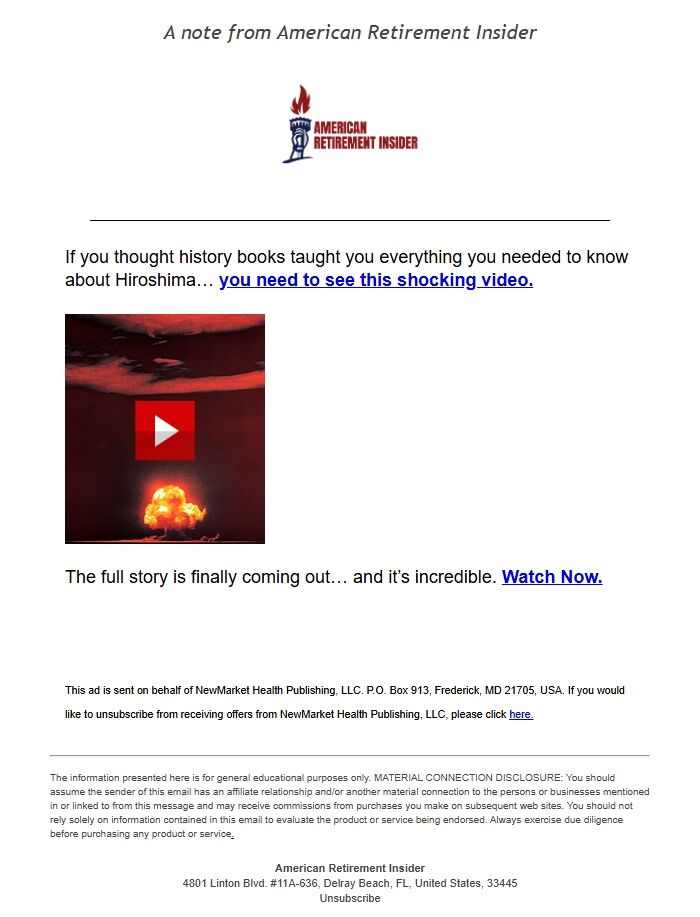 A note from American Retirement Insider

AMERICAN RETIREMENT INSIDER

If you thought history books taught you everything you needed to know about Hiroshima… you need to see this shocking video.

The full story is finally coming out… and it's incredible. Watch Now.

This ad is sent on behalf of NewMarket Health Publishing, LLC. P.O. Box 913, Frederick, MD 21705, USA. If you would like to unsubscribe from receiving offers from NewMarket Health Publishing, LLC, please click here.

The information presented here is for general educational purposes only. MATERIAL CONNECTION DISCLOSURE: You should assume the sender of this email has an affiliate relationship and/or another material connection to the persons or businesses mentioned in or linked to from this message and may receive commissions from purchases you make on subsequent web sites. You should not rely solely on information contained in this email to evaluate the product or service being endorsed. Always exercise due diligence before purchasing any product or service.

American Retirement Insider
4801 Linton Blvd. #11A-636, Delray Beach, FL, United States, 33445
Unsubscribe